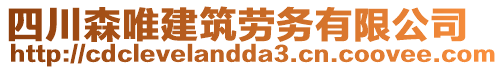 四川森唯建筑劳务有限公司
http://cdclevelandda3.cn.coovee.com